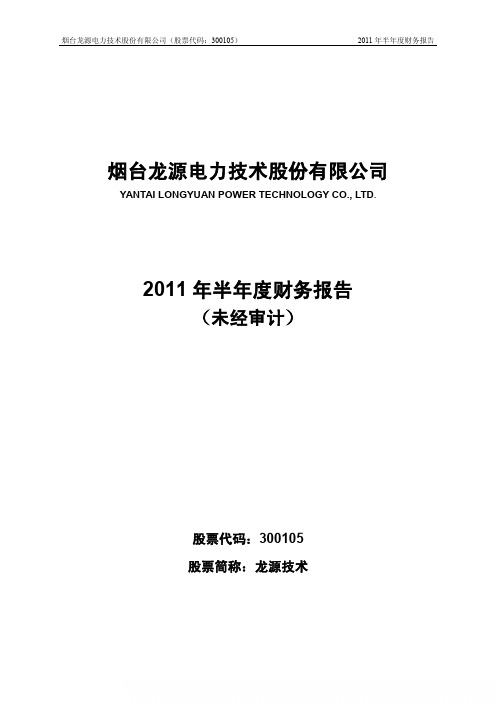 烟台龙源电力技术股份有限公司（股票代码：300105）　2011 年半年度财务报告

烟台龙源电力技术股份有限公司
YANTAI LONGYUAN POWER TECHNOLOGY CO., LTD.

2011 年半年度财务报告
（未经审计）

股票代码：300105
股票简称：龙源技术